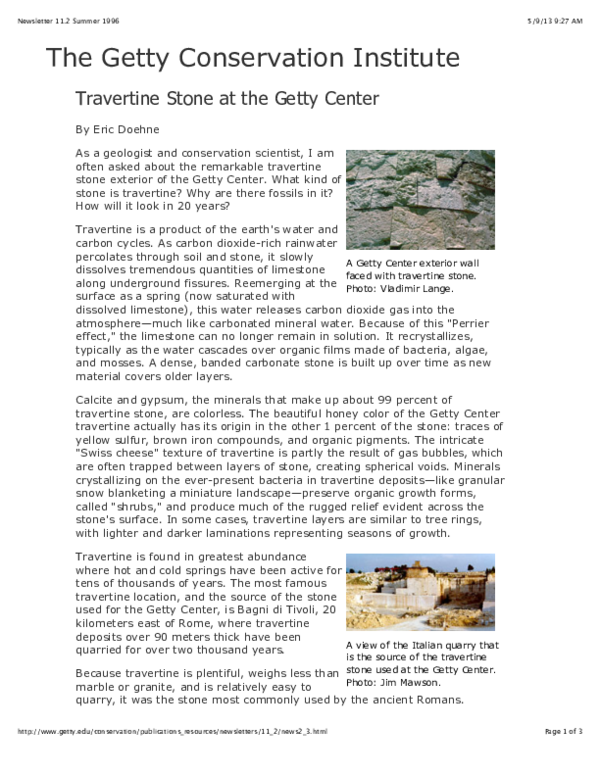 Newsletter 11.2 Summer 1996

5/9/13 9:27 AM

The Getty Conservation Institute

Travertine Stone at the Getty Center

By Eric Doehne

As a geologist and conservation scientist, I am often asked about the remarkable travertine stone exterior of the Getty Center. What kind of stone is travertine? Why are there fossils in it? How will it look in 20 years?

A Getty Center exterior wall faced with travertine stone. Photo: Vladimir Lange.

Travertine is a product of the earth's water and carbon cycles. As carbon dioxide-rich rainwater percolates through soil and stone, it slowly dissolves tremendous quantities of limestone along underground fissures. Reemerging at the surface as a spring (now saturated with dissolved limestone), this water releases carbon dioxide gas into the atmosphere—much like carbonated mineral water. Because of this "Perrier effect," the limestone can no longer remain in solution. It recrystallizes, typically as the water cascades over organic films made of bacteria, algae, and mosses. A dense, banded carbonate stone is built up over time as new material covers older layers.

Calcite and gypsum, the minerals that make up about 99 percent of travertine stone, are colorless. The beautiful honey color of the Getty Center travertine actually has its origin in the other 1 percent of the stone: traces of yellow sulfur, brown iron compounds, and organic pigments. The intricate "Swiss cheese" texture of travertine is partly the result of gas bubbles, which are often trapped between layers of stone, creating spherical voids. Minerals crystallizing on the ever-present bacteria in travertine deposits—like granular snow blanketing a miniature landscape—preserve organic growth forms, called "shrubs," and produce much of the rugged relief evident across the stone's surface. In some cases, travertine layers are similar to tree rings, with lighter and darker laminations representing seasons of growth.

Travertine is found in greatest abundance where hot and cold springs have been active for tens of thousands of years. The most famous travertine location, and the source of the stone used for the Getty Center, is Bagni di Tivoli, 20 kilometers east of Rome, where travertine deposits over 90 meters thick have been quarried for over two thousand years.

A view of the Italian quarry that is the source of the travertine stone used at the Getty Center. Photo: Jim Mawson.

Because travertine is plentiful, weighs less than marble or granite, and is relatively easy to quarry, it was the stone most commonly used by the ancient Romans.

http://www.getty.edu/conservation/publications_resources/newsletters/11_2/news2_3.html

Page 1 of 3